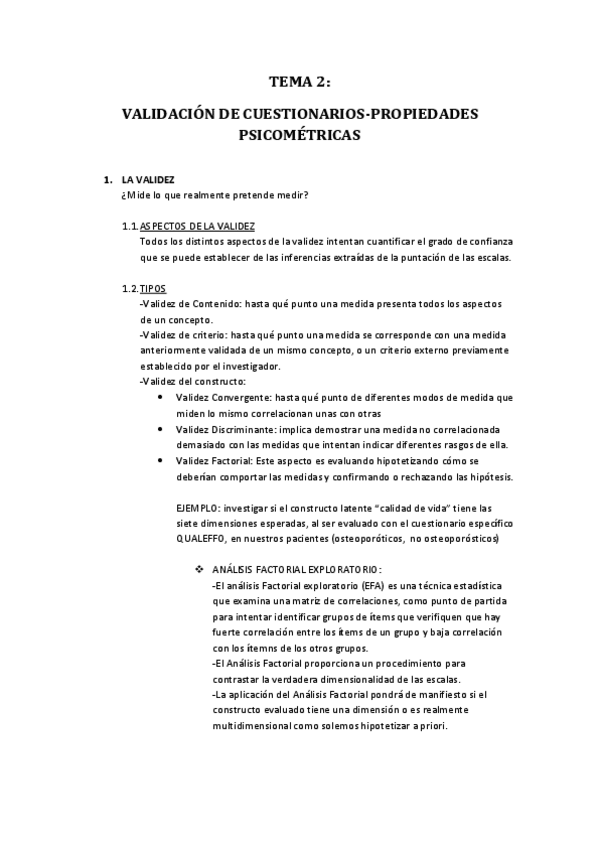 TEMA 2:

VALIDACIÓN DE CUESTIONARIOS-PROPIEDADES PSICOMÉTRICAS

1. LA VALIDEZ
¿Mide lo que realmente pretende medir?

1.1. ASPECTOS DE LA VALIDEZ
Todos los distintos aspectos de la validez intentan cuantificar el grado de confianza que se puede establecer de las inferencias extraídas de la puntación de las escalas.

1.2. TIPOS
-Validez de Contenido: hasta qué punto una medida presenta todos los aspectos de un concepto.
-Validez de criterio: hasta qué punto una medida se corresponde con una medida anteriormente validada de un mismo concepto, o un criterio externo previamente establecido por el investigador.
-Validez del constructo:
• Validez Convergente: hasta qué punto de diferentes modos de medida que miden lo mismo correlacionan unas con otras
• Validez Discriminante: implica demostrar una medida no correlacionada demasiado con las medidas que intentan indicar diferentes rasgos de ella.
• Validez Factorial: Este aspecto es evaluando hipotetizando cómo se deberían comportar las medidas y confirmando o rechazando las hipótesis.

EJEMPLO: investigar si el constructo latente "calidad de vida" tiene las siete dimensiones esperadas, al ser evaluado con el cuestionario específico QUALEFFO, en nuestros pacientes (osteoporóticos, no osteoporósticos)

❖ ANÁLISIS FACTORIAL EXPLORATORIO:
-El análisis Factorial exploratorio (EFA) es una técnica estadística que examina una matriz de correlaciones, como punto de partida para intentar identificar grupos de ítems que verifiquen que hay fuerte correlación entre los ítems de un grupo y baja correlación con los ítemns de los otros grupos.
-El Análisis Factorial proporciona un procedimiento para contrastar la verdadera dimensionalidad de las escalas.
-La aplicación del Análisis Factorial pondrá de manifiesto si el constructo evaluado tiene una dimensión o es realmente multidimensional como solemos hipotetizar a priori.